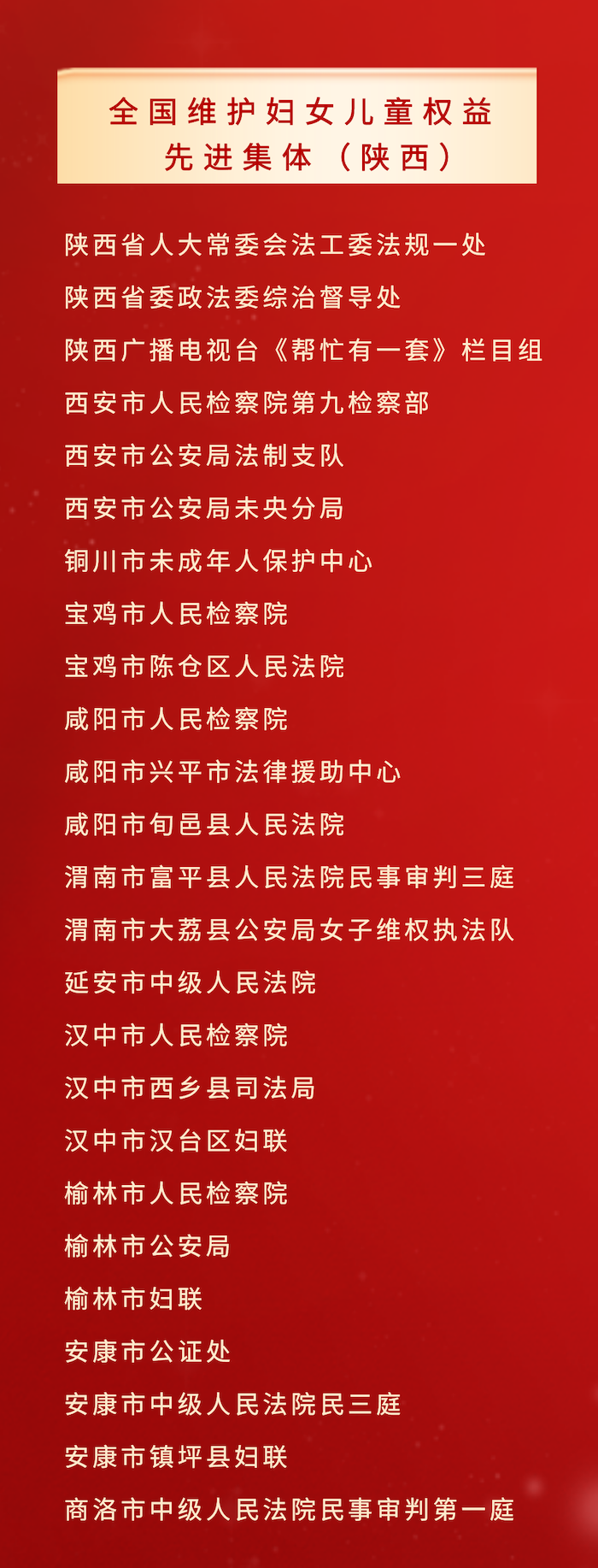 全国维护妇女儿童权益
先进集体（陕西）

陕西省人大常委会法工委法规一处
陕西省委政法委综治督导处
陕西广播电视台《帮忙有一套》栏目组
西安市人民检察院第九检察部
西安市公安局法制支队
西安市公安局未央分局
铜川市未成年人保护中心
宝鸡市人民检察院
宝鸡市陈仓区人民法院
咸阳市人民检察院
咸阳市兴平市法律援助中心
咸阳市旬邑县人民法院
渭南市富平县人民法院民事审判三庭
渭南市大荔县公安局女子维权执法队
延安市中级人民法院
汉中市人民检察院
汉中市西乡县司法局
汉中市汉台区妇联
榆林市人民检察院
榆林市公安局
榆林市妇联
安康市公证处
安康市中级人民法院民三庭
安康市镇坪县妇联
商洛市中级人民法院民事审判第一庭